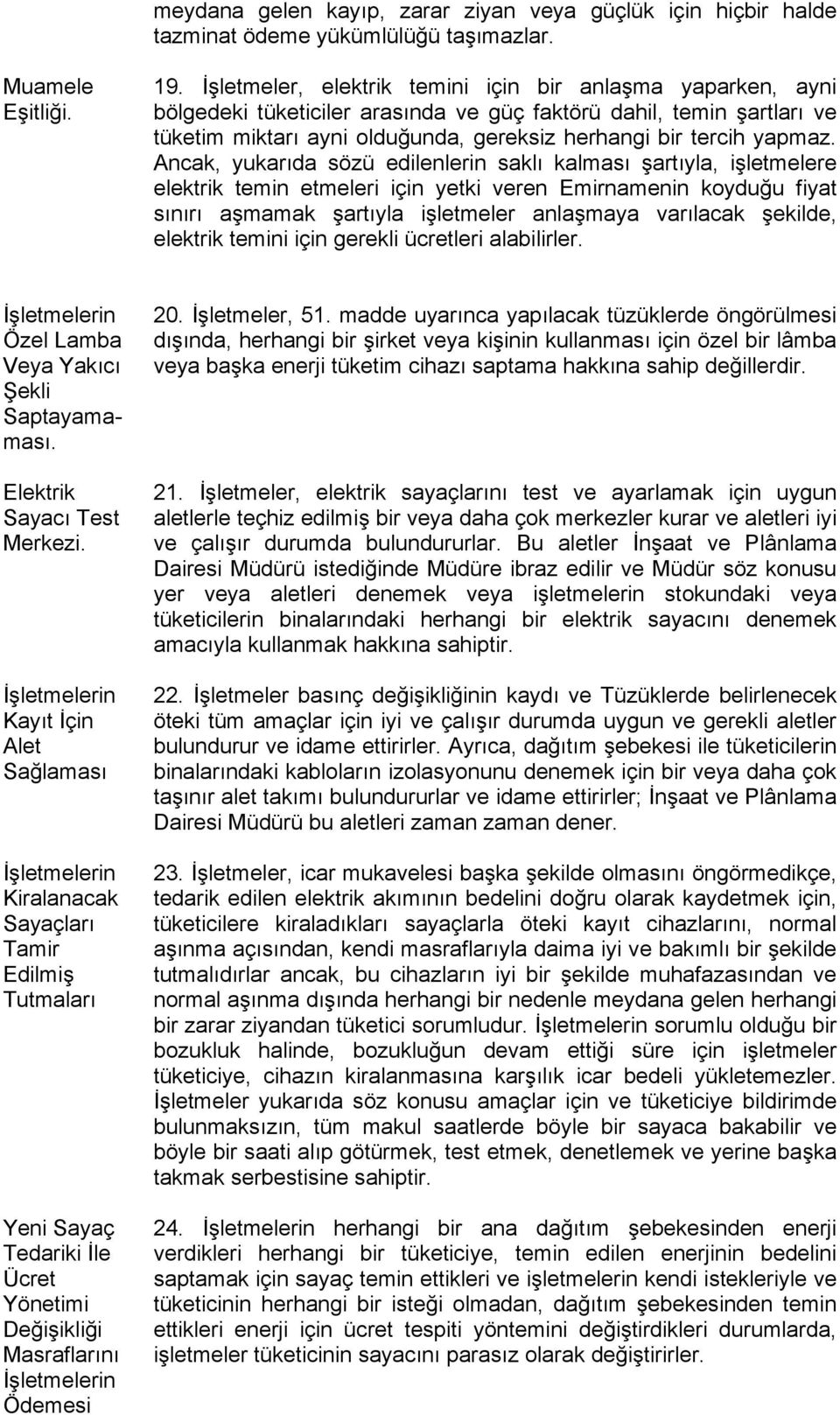 meydana gelen kayıp, zarar ziyan veya güçlük için hiçbir halde tazminat ödeme yükümlülüğü taşımazlar.

Muamele Eşitliği.

19. İşletmeler, elektrik temini için bir anlaşma yaparken, ayni bölgedeki tüketiciler arasında ve güç faktörü dahil, temin şartları ve tüketim miktarı ayni olduğunda, gereksiz herhangi bir tercih yapmaz. Ancak, yukarıda sözü edilenlerin saklı kalması şartıyla, işletmelere elektrik temin etmeleri için yetki veren Emirnamenin koyduğu fiyat sınırı aşmamak şartıyla işletmeler anlaşmaya varılacak şekilde, elektrik temini için gerekli ücretleri alabilirler.

İşletmelerin Özel Lamba Veya Yakıcı Şekli Saptayamaması.

20. İşletmeler, 51. madde uyarınca yapılacak tüzüklerde öngörülmesi dışında, herhangi bir şirket veya kişinin kullanması için özel bir lâmba veya başka enerji tüketim cihazı saptama hakkına sahip değillerdir.

Elektrik Sayacı Test Merkezi.

21. İşletmeler, elektrik sayaçlarını test ve ayarlamak için uygun aletlerle teçhiz edilmiş bir veya daha çok merkezler kurar ve aletleri iyi ve çalışır durumda bulundururlar. Bu aletler İnşaat ve Plânlama Dairesi Müdürü istediğinde Müdüre ibraz edilir ve Müdür söz konusu yer veya aletleri denemek veya işletmelerin stokundaki veya tüketicilerin binalarındaki herhangi bir elektrik sayacını denemek amacıyla kullanmak hakkına sahiptir.

İşletmelerin Kayıt İçin Alet Sağlaması

22. İşletmeler basınç değişikliğinin kaydı ve Tüzüklerde belirlenecek öteki tüm amaçlar için iyi ve çalışır durumda uygun ve gerekli aletler bulundurur ve idame ettirirler. Ayrıca, dağıtım şebekesi ile tüketicilerin binalarındaki kabloların izolasyonunu denemek için bir veya daha çok taşınır alet takımı bulundururlar ve idame ettirirler; İnşaat ve Plânlama Dairesi Müdürü bu aletleri zaman zaman dener.

İşletmelerin Kiralanacak Sayaçları Tamir Edilmiş Tutmaları

23. İşletmeler, icar mukavelesi başka şekilde olmasını öngörmedikçe, tedarik edilen elektrik akımının bedelini doğru olarak kaydetmek için, tüketicilere kiraladıkları sayaçlarla öteki kayıt cihazlarını, normal aşınma açısından, kendi masraflarıyla daima iyi ve bakımlı bir şekilde tutmalıdırlar ancak, bu cihazların iyi bir şekilde muhafazasından ve normal aşınma dışında herhangi bir nedenle meydana gelen herhangi bir zarar ziyandan tüketici sorumludur. İşletmelerin sorumlu olduğu bir bozukluk halinde, bozukluğun devam ettiği süre için işletmeler tüketiciye, cihazın kiralanmasına karşılık icar bedeli yükletemezler. İşletmeler yukarıda söz konusu amaçlar için ve tüketiciye bildirimde bulunmaksızın, tüm makul saatlerde böyle bir sayaca bakabilir ve böyle bir saati alıp götürmek, test etmek, denetlemek ve yerine başka takmak serbestisine sahiptir.

Yeni Sayaç Tedariki İle Ücret Yönetimi Değişikliği Masraflarını İşletmelerin Ödemesi

24. İşletmelerin herhangi bir ana dağıtım şebekesinden enerji verdikleri herhangi bir tüketiciye, temin edilen enerjinin bedelini saptamak için sayaç temin ettikleri ve işletmelerin kendi istekleriyle ve tüketicinin herhangi bir isteği olmadan, dağıtım şebekesinden temin ettikleri enerji için ücret tespiti yöntemini değiştirdikleri durumlarda, işletmeler tüketicinin sayacını parasız olarak değiştirirler.